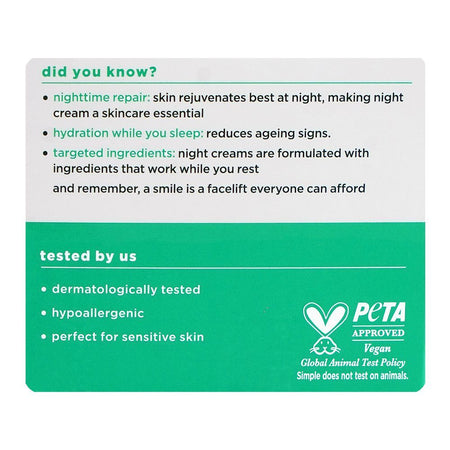 did you know?

• nighttime repair: skin rejuvenates best at night, making night cream a skincare essential

• hydration while you sleep: reduces ageing signs.

• targeted ingredients: night creams are formulated with ingredients that work while you rest

and remember, a smile is a facelift everyone can afford

tested by us

• dermatologically tested

• hypoallergenic

• perfect for sensitive skin

PETA
APPROVED
Vegan
Global Animal Test Policy
Simple does not test on animals.